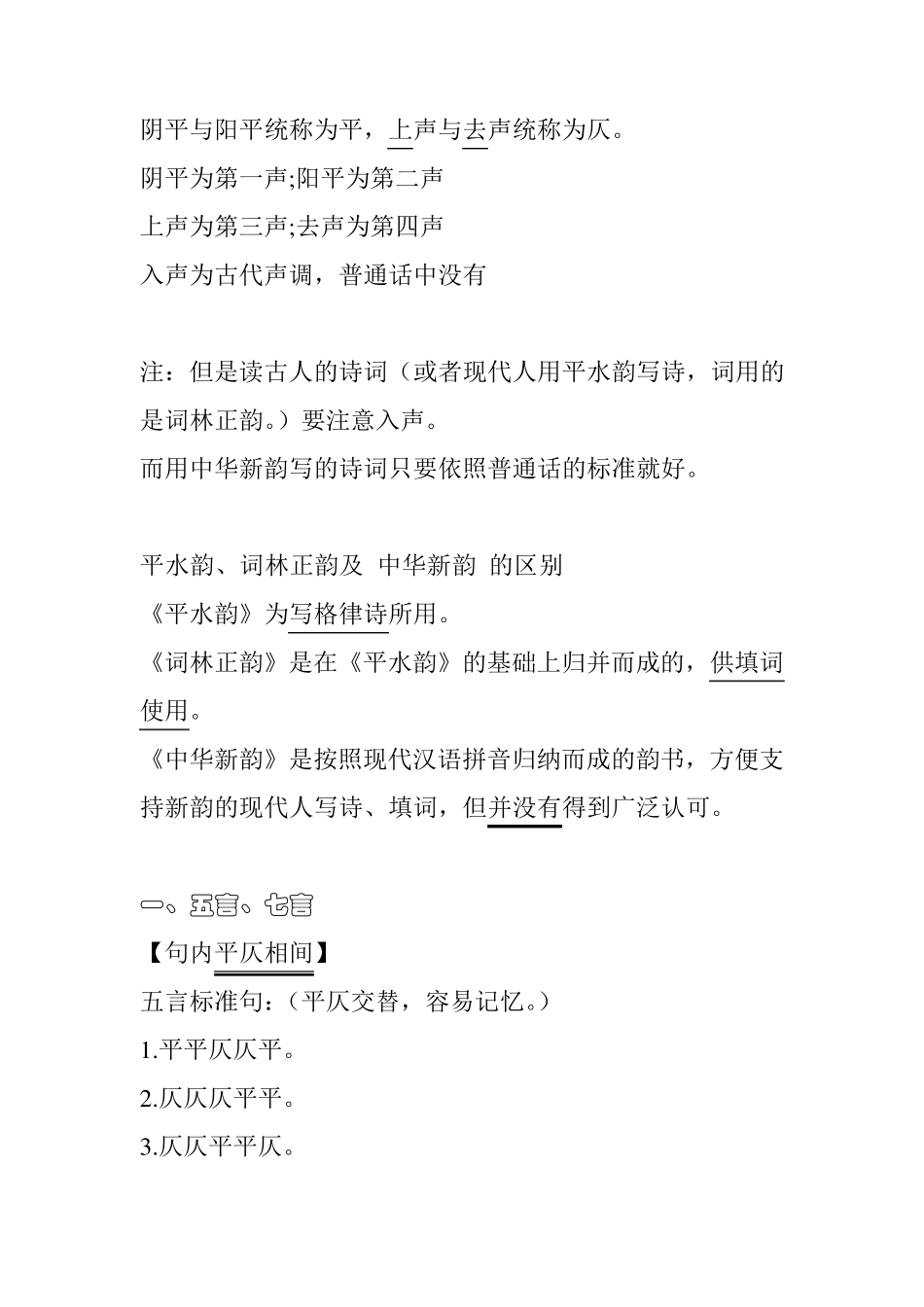 阴平与阳平统称为平，上声与去声统称为仄。
阴平为第一声;阳平为第二声
上声为第三声;去声为第四声
入声为古代声调，普通话中没有

注：但是读古人的诗词（或者现代人用平水韵写诗，词用的是词林正韵。）要注意入声。
而用中华新韵写的诗词只要依照普通话的标准就好。

平水韵、词林正韵及 中华新韵 的区别
《平水韵》为写格律诗所用。
《词林正韵》是在《平水韵》的基础上归并而成的，供填词使用。
《中华新韵》是按照现代汉语拼音归纳而成的韵书，方便支持新韵的现代人写诗、填词，但并没有得到广泛认可。

一、五言、七言
【句内平仄相间】
五言标准句：（平仄交替，容易记忆。）
1.平平仄仄平。
2.仄仄仄平平。
3.仄仄平平仄。